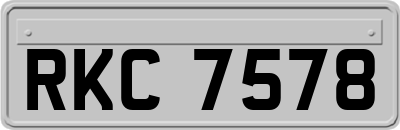 RKC 7578